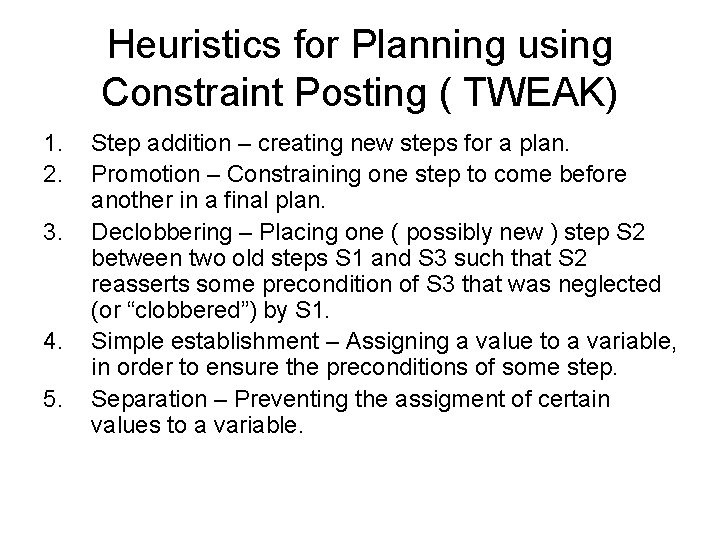 Heuristics for Planning using Constraint Posting ( TWEAK)

1. Step addition – creating new steps for a plan.
2. Promotion – Constraining one step to come before another in a final plan.
3. Declobbering – Placing one ( possibly new ) step S2 between two old steps S1 and S3 such that S2 reasserts some precondition of S3 that was neglected (or "clobbered") by S1.
4. Simple establishment – Assigning a value to a variable, in order to ensure the preconditions of some step.
5. Separation – Preventing the assigment of certain values to a variable.